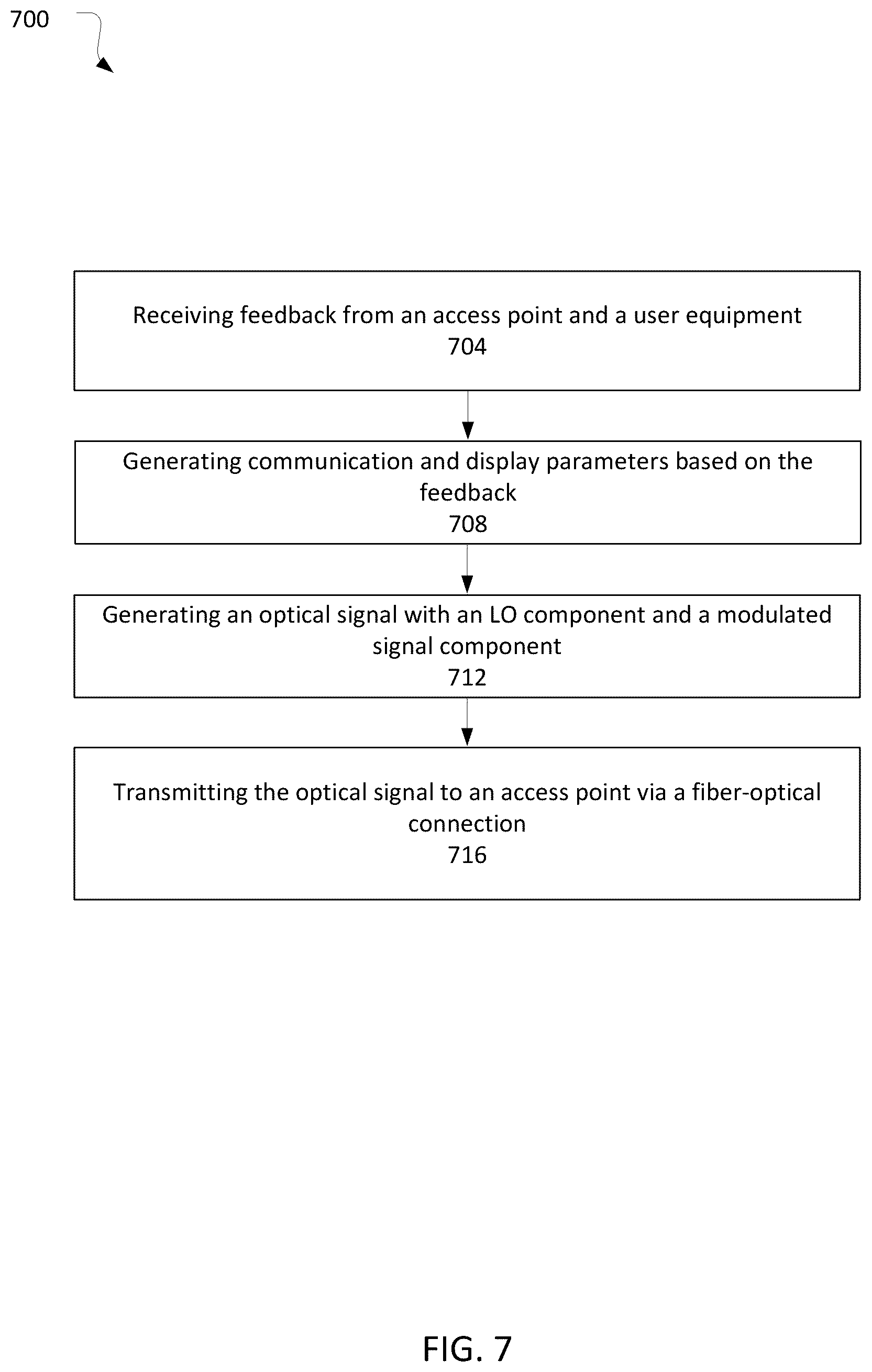 700

Receiving feedback from an access point and a user equipment
704

Generating communication and display parameters based on the feedback
708

Generating an optical signal with an LO component and a modulated signal component
712

Transmitting the optical signal to an access point via a fiber-optical connection
716

FIG. 7